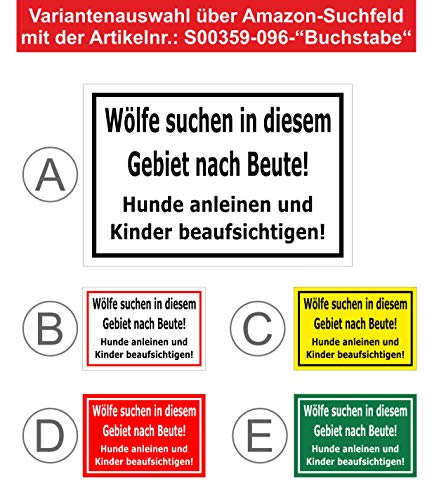 Variantenauswahl über Amazon-Suchfeld mit der Artikelnr.: S00359-096-“Buchstabe“

A

Wölfe suchen in diesem Gebiet nach Beute!

Hunde anleinen und Kinder beaufsichtigen!

B

Wölfe suchen in diesem Gebiet nach Beute!

Hunde anleinen und Kinder beaufsichtigen!

C

Wölfe suchen in diesem Gebiet nach Beute!

Hunde anleinen und Kinder beaufsichtigen!

D

Wölfe suchen in diesem Gebiet nach Beute!

Hunde anleinen und Kinder beaufsichtigen!

E

Wölfe suchen in diesem Gebiet nach Beute!

Hunde anleinen und Kinder beaufsichtigen!